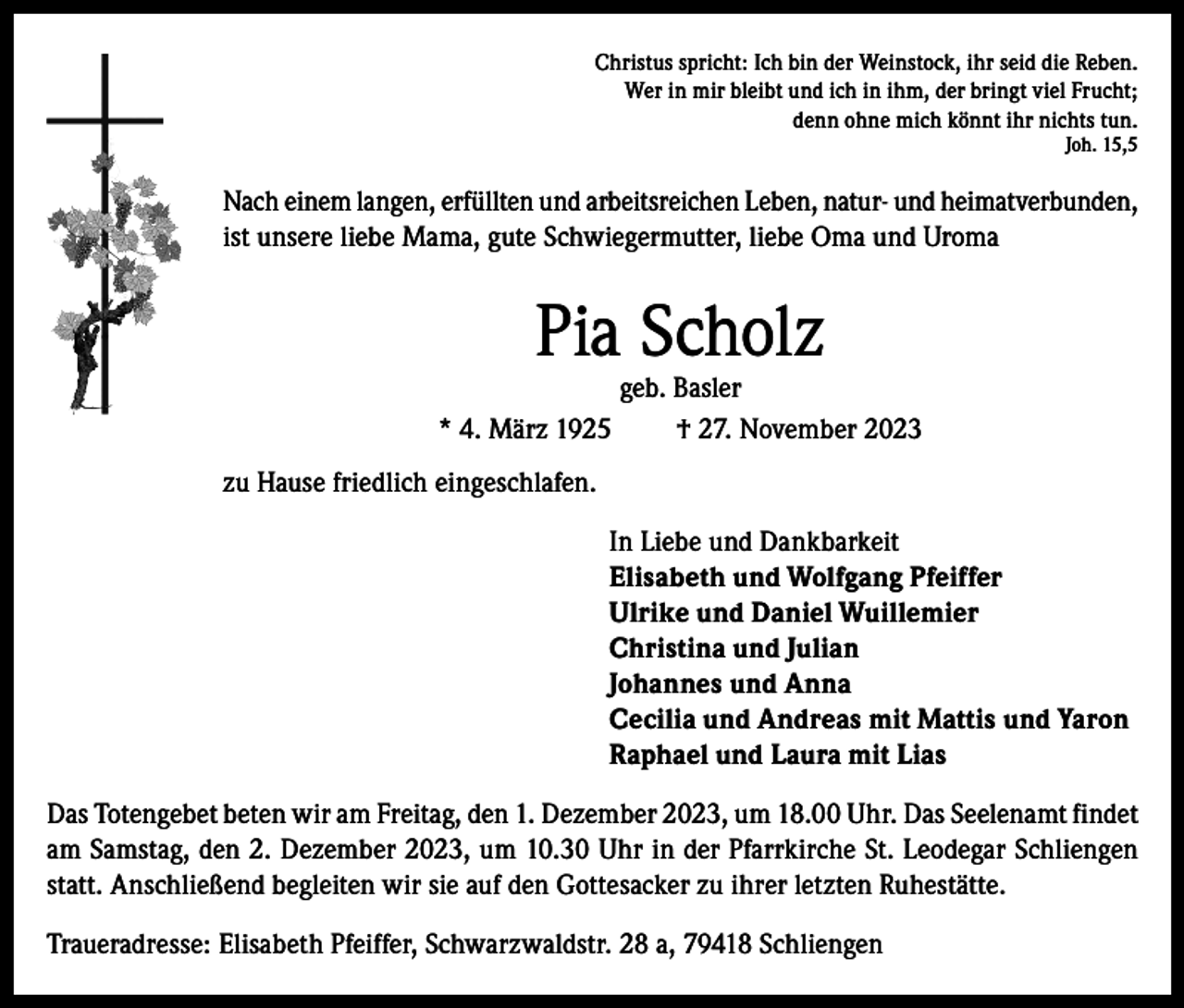 Christus spricht: Ich bin der Weinstock, ihr seid die Reben.
Wer in mir bleibt und ich in ihm, der bringt viel Frucht;
denn ohne mich könnt ihr nichts tun.
Joh. 15,5

Nach einem langen, erfüllten und arbeitsreichen Leben, natur- und heimatverbunden, ist unsere liebe Mama, gute Schwiegermutter, liebe Oma und Uroma

Pia Scholz

geb. Basler

* 4. März 1925 † 27. November 2023

zu Hause friedlich eingeschlafen.

In Liebe und Dankbarkeit
Elisabeth und Wolfgang Pfeiffer
Ulrike und Daniel Wuillemier
Christina und Julian
Johannes und Anna
Cecilia und Andreas mit Mattis und Yaron
Raphael und Laura mit Lias

Das Totengebet beten wir am Freitag, den 1. Dezember 2023, um 18.00 Uhr. Das Seelenamt findet am Samstag, den 2. Dezember 2023, um 10.30 Uhr in der Pfarrkirche St. Leodegar Schliengen statt. Anschließend begleiten wir sie auf den Gottesacker zu ihrer letzten Ruhestätte.

Traueradresse: Elisabeth Pfeiffer, Schwarzwaldstr. 28 a, 79418 Schliengen